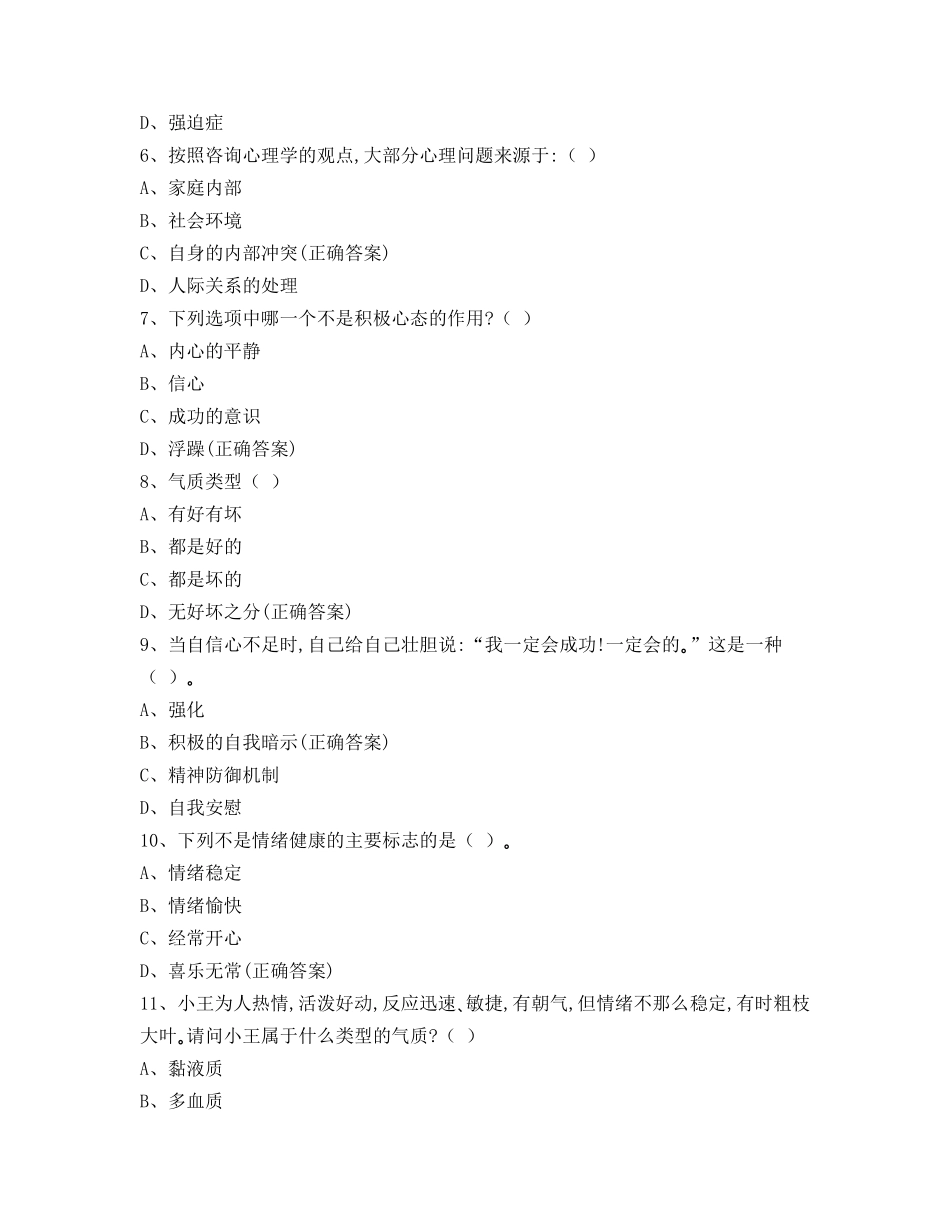 D、强迫症
6、按照咨询心理学的观点,大部分心理问题来源于:（ ）
A、家庭内部
B、社会环境
C、自身的内部冲突(正确答案)
D、人际关系的处理
7、下列选项中哪一个不是积极心态的作用?（ ）
A、内心的平静
B、信心
C、成功的意识
D、浮躁(正确答案)
8、气质类型（ ）
A、有好有坏
B、都是好的
C、都是坏的
D、无好坏之分(正确答案)
9、当自信心不足时,自己给自己壮胆说:“我一定会成功!一定会的。”这是一种（ ）。
A、强化
B、积极的自我暗示(正确答案)
C、精神防御机制
D、自我安慰
10、下列不是情绪健康的主要标志的是（ ）。
A、情绪稳定
B、情绪愉快
C、经常开心
D、喜乐无常(正确答案)
11、小王为人热情,活泼好动,反应迅速、敏捷,有朝气,但情绪不那么稳定,有时粗枝大叶。请问小王属于什么类型的气质?（ ）
A、黏液质
B、多血质